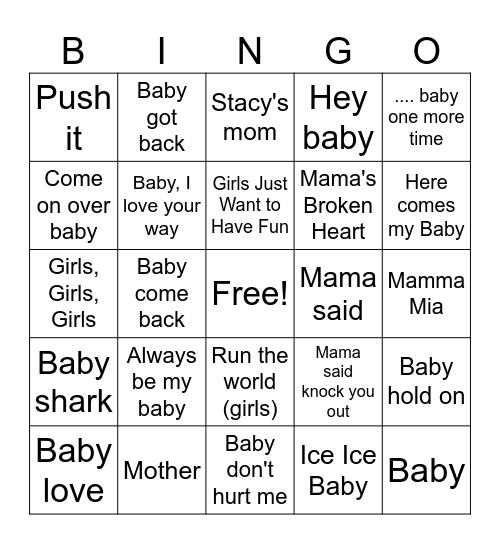 | B | I | N | G | O |
|---|---|---|---|---|
| Push it | Baby got back | Stacy's mom | Hey baby | .... baby one more time |
| Come on over baby | Baby, I love your way | Girls Just Want to Have Fun | Mama's Broken Heart | Here comes my Baby |
| Girls, Girls, Girls | Baby come back | Free! | Mama said | Mamma Mia |
| Baby shark | Always be my baby | Run the world (girls) | Mama said knock you out | Baby hold on |
| Baby love | Mother | Baby don't hurt me | Ice Ice Baby | Baby |